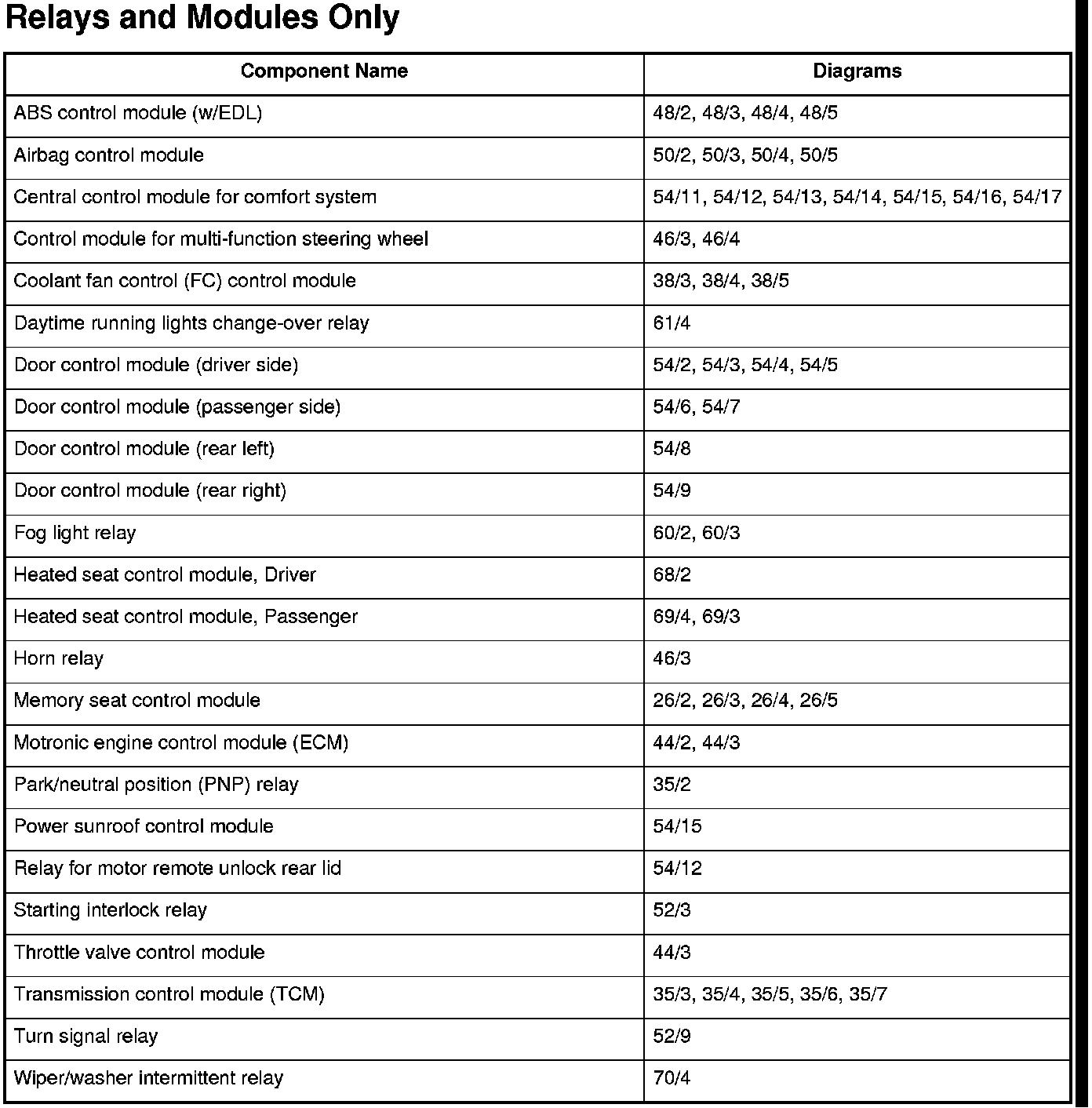 Relays and Modules Only

| Component Name | Diagrams |
|---|---|
| ABS control module (w/EDL) | 48/2, 48/3, 48/4, 48/5 |
| Airbag control module | 50/2, 50/3, 50/4, 50/5 |
| Central control module for comfort system | 54/11, 54/12, 54/13, 54/14, 54/15, 54/16, 54/17 |
| Control module for multi-function steering wheel | 46/3, 46/4 |
| Coolant fan control (FC) control module | 38/3, 38/4, 38/5 |
| Daytime running lights change-over relay | 61/4 |
| Door control module (driver side) | 54/2, 54/3, 54/4, 54/5 |
| Door control module (passenger side) | 54/6, 54/7 |
| Door control module (rear left) | 54/8 |
| Door control module (rear right) | 54/9 |
| Fog light relay | 60/2, 60/3 |
| Heated seat control module, Driver | 68/2 |
| Heated seat control module, Passenger | 69/4, 69/3 |
| Horn relay | 46/3 |
| Memory seat control module | 26/2, 26/3, 26/4, 26/5 |
| Motronic engine control module (ECM) | 44/2, 44/3 |
| Park/neutral position (PNP) relay | 35/2 |
| Power sunroof control module | 54/15 |
| Relay for motor remote unlock rear lid | 54/12 |
| Starting interlock relay | 52/3 |
| Throttle valve control module | 44/3 |
| Transmission control module (TCM) | 35/3, 35/4, 35/5, 35/6, 35/7 |
| Turn signal relay | 52/9 |
| Wiper/washer intermittent relay | 70/4 |